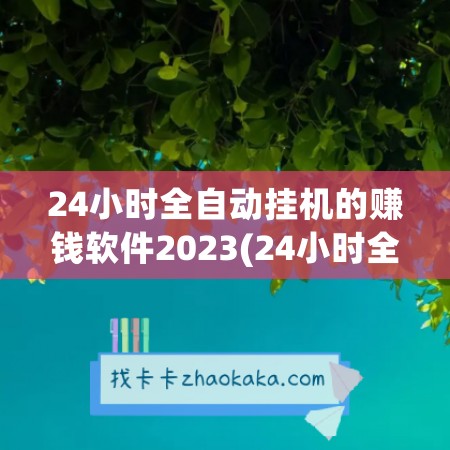 24小时全自动挂机的赚钱软件2023(24小时全

找卡卡zhaokaka.com